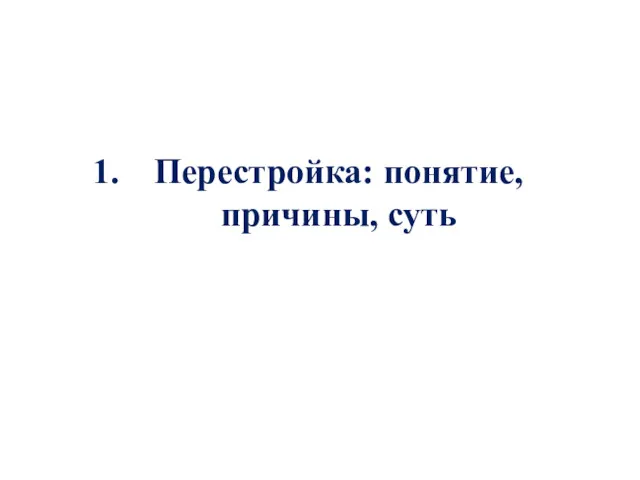 1. Перестройка: понятие, причины, суть